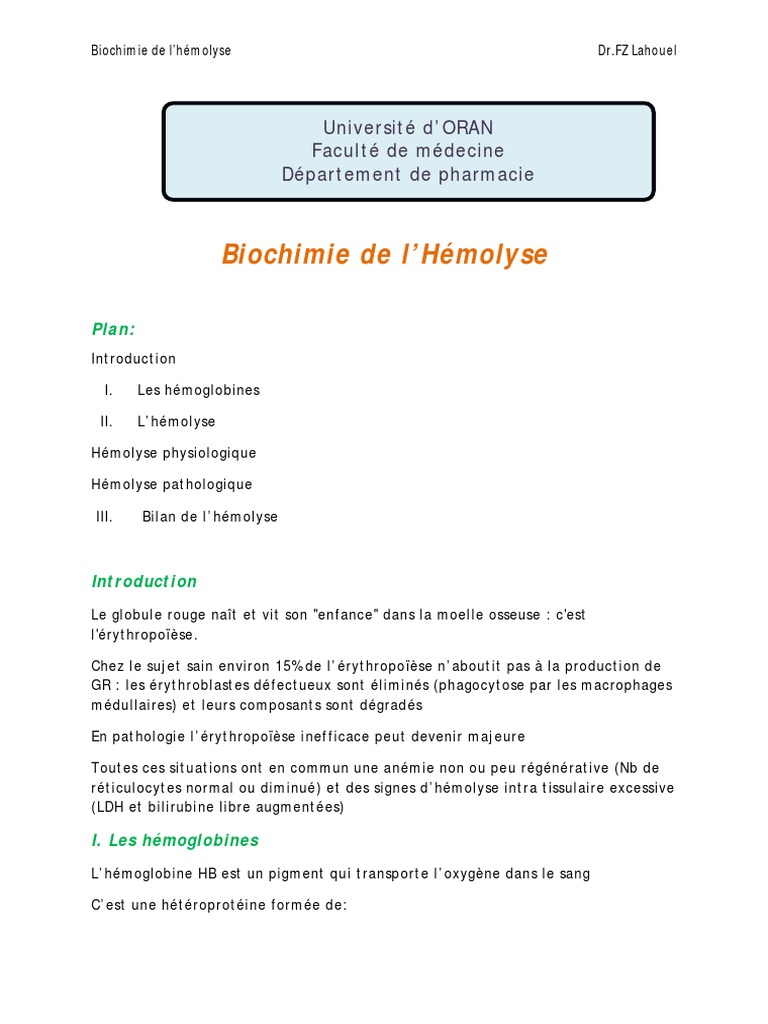 Biochimie de l'hémolyse

Dr.FZ Lahouel

Université d'ORAN
Faculté de médecine
Département de pharmacie

Biochimie de l'Hémolyse

Plan:

Introduction

I. Les hémoglobines

II. L'hémolyse

Hémolyse physiologique

Hémolyse pathologique

III. Bilan de l'hémolyse

Introduction

Le globule rouge naît et vit son "enfance" dans la moelle osseuse : c'est l'érythropoïèse.

Chez le sujet sain environ 15% de l'érythropoïèse n'aboutit pas à la production de GR : les érythroblastes défectueux sont éliminés (phagocytose par les macrophages médullaires) et leurs composants sont dégradés

En pathologie l'érythropoïèse inefficace peut devenir majeure

Toutes ces situations ont en commun une anémie non ou peu régénérative (Nb de réticulocytes normal ou diminué) et des signes d'hémolyse intra tissulaire excessive (LDH et bilirubine libre augmentées)

I. Les hémoglobines

L'hémoglobine HB est un pigment qui transporte l'oxygène dans le sang

C'est une hétéroprotéine formée de: